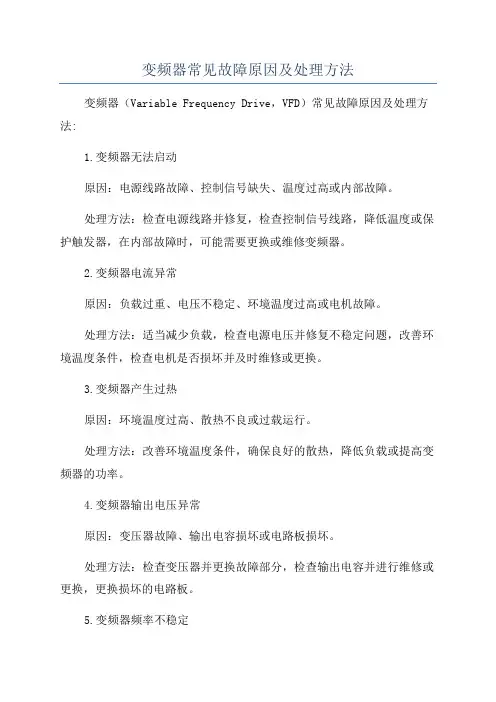 变频器常见故障原因及处理方法

变频器（Variable Frequency Drive，VFD）常见故障原因及处理方法：

1.变频器无法启动

原因：电源线路故障、控制信号缺失、温度过高或内部故障。

处理方法：检查电源线路并修复，检查控制信号线路，降低温度或保护触发器，在内部故障时，可能需要更换或维修变频器。

2.变频器电流异常

原因：负载过重、电压不稳定、环境温度过高或电机故障。

处理方法：适当减少负载，检查电源电压并修复不稳定问题，改善环境温度条件，检查电机是否损坏并及时维修或更换。

3.变频器产生过热

原因：环境温度过高、散热不良或过载运行。

处理方法：改善环境温度条件，确保良好的散热，降低负载或提高变频器的功率。

4.变频器输出电压异常

原因：变压器故障、输出电容损坏或电路板损坏。

处理方法：检查变压器并更换故障部分，检查输出电容并进行维修或更换，更换损坏的电路板。

5.变频器频率不稳定